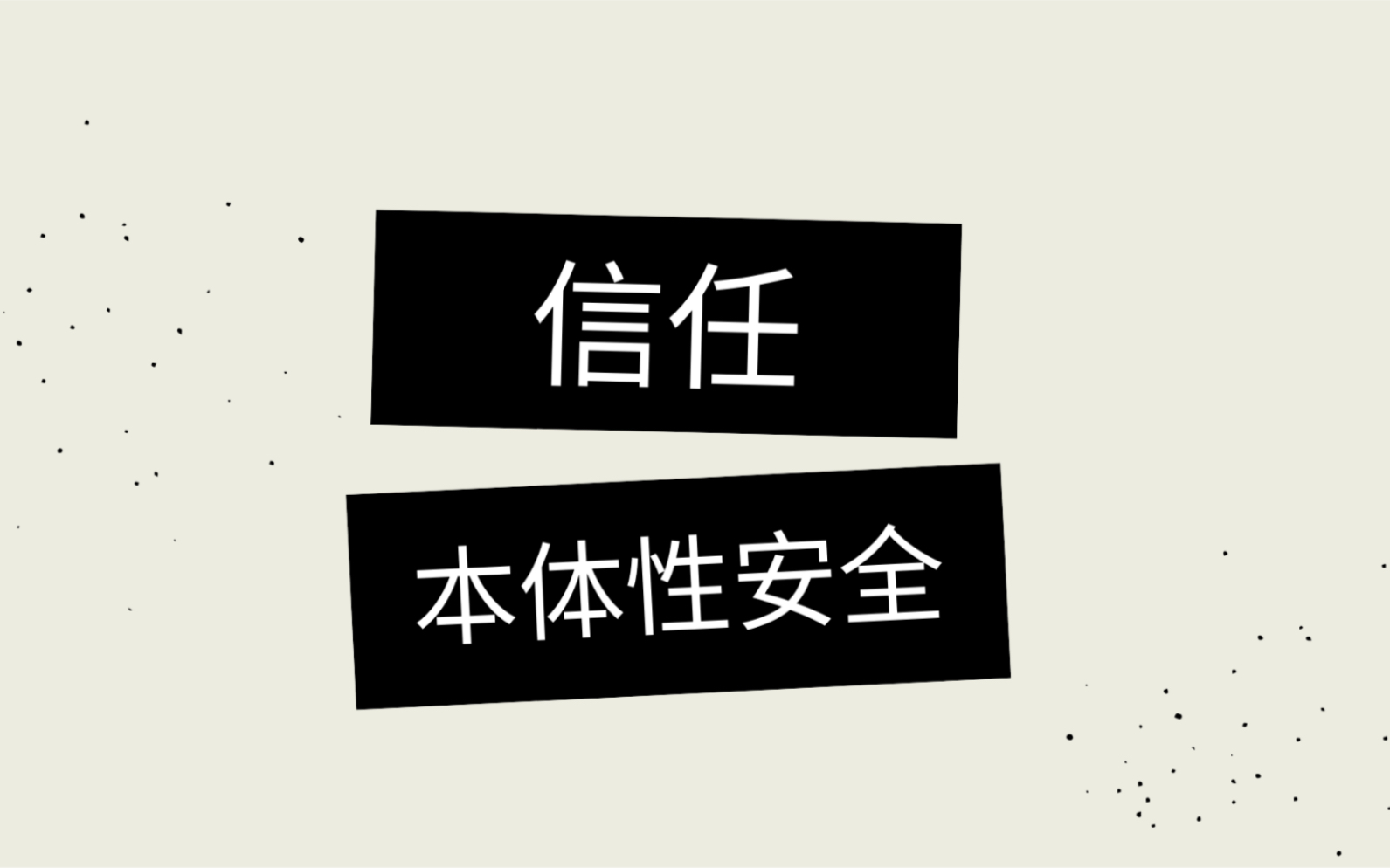 信任

本体性安全